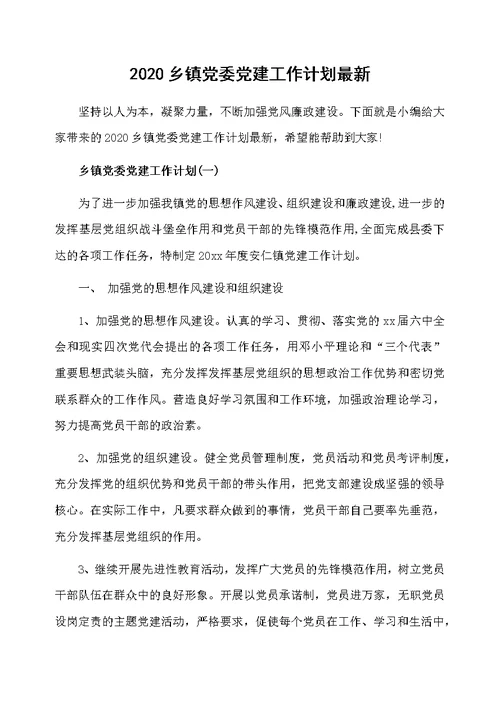 2020 乡镇党委党建工作计划最新

坚持以人为本，凝聚力量，不断加强党风廉政建设。下面就是小编给大家带来的 2020 乡镇党委党建工作计划最新，希望能帮助到大家!

乡镇党委党建工作计划(一)

为了进一步加强我镇党的思想作风建设、组织建设和廉政建设,进一步的发挥基层党组织战斗堡垒作用和党员干部的先锋模范作用,全面完成县委下达的各项工作任务，特制定 20xx 年度安仁镇党建工作计划。

一、 加强党的思想作风建设和组织建设

1、加强党的思想作风建设。认真的学习、贯彻、落实党的 xx 届六中全会和现实四次党代会提出的各项工作任务，用邓小平理论和“三个代表”重要思想武装头脑，充分发挥发挥基层党组织的思想政治工作优势和密切党联系群众的工作作风。营造良好学习氛围和工作环境，加强政治理论学习，努力提高党员干部的政治素。

2、加强党的组织建设。健全党员管理制度，党员活动和党员考评制度，充分发挥党的组织优势和党员干部的带头作用，把党支部建设成坚强的领导核心。在实际工作中，凡要求群众做到的事情，党员干部自己要率先垂范，充分发挥基层党组织的作用。

3、继续开展先进性教育活动，发挥广大党员的先锋模范作用，树立党员干部队伍在群众中的良好形象。开展以党员承诺制，党员进万家，无职党员设岗定责的主题党建活动，严格要求，促使每个党员在工作、学习和生活中，